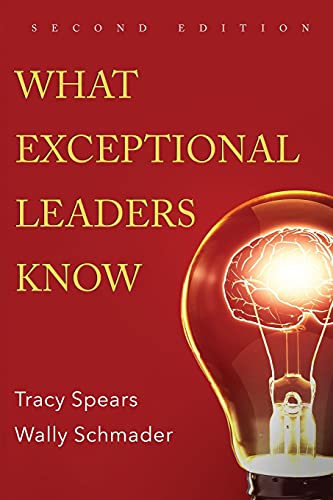 SECOND EDITION

WHAT EXCEPTIONAL LEADERS KNOW

Tracy Spears
Wally Schmader